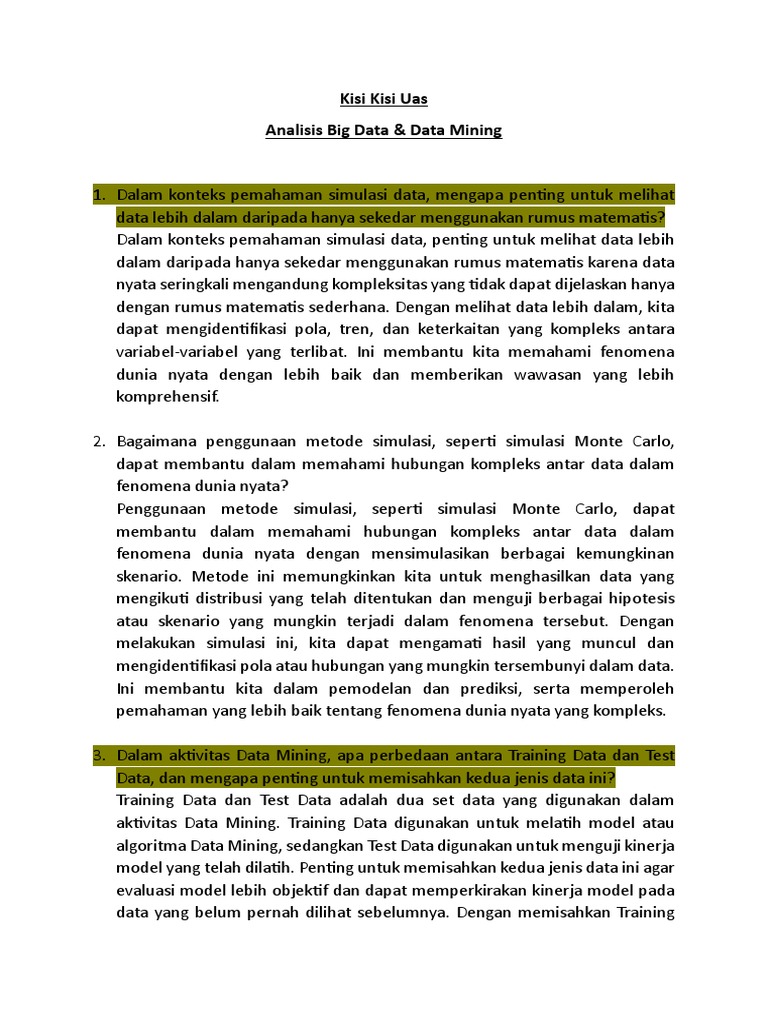 Kisi Kisi Uas

Analisis Big Data & Data Mining

1. Dalam konteks pemahaman simulasi data, mengapa penting untuk melihat data lebih dalam daripada hanya sekedar menggunakan rumus matematis?
Dalam konteks pemahaman simulasi data, penting untuk melihat data lebih dalam daripada hanya sekedar menggunakan rumus matematis karena data nyata seringkali mengandung kompleksitas yang tidak dapat dijelaskan hanya dengan rumus matematis sederhana. Dengan melihat data lebih dalam, kita dapat mengidentifikasi pola, tren, dan keterkaitan yang kompleks antara variabel-variabel yang terlibat. Ini membantu kita memahami fenomena dunia nyata dengan lebih baik dan memberikan wawasan yang lebih komprehensif.

2. Bagaimana penggunaan metode simulasi, seperti simulasi Monte Carlo, dapat membantu dalam memahami hubungan kompleks antar data dalam fenomena dunia nyata?
Penggunaan metode simulasi, seperti simulasi Monte Carlo, dapat membantu dalam memahami hubungan kompleks antar data dalam fenomena dunia nyata dengan mensimulasikan berbagai kemungkinan skenario. Metode ini memungkinkan kita untuk menghasilkan data yang mengikuti distribusi yang telah ditentukan dan menguji berbagai hipotesis atau skenario yang mungkin terjadi dalam fenomena tersebut. Dengan melakukan simulasi ini, kita dapat mengamati hasil yang muncul dan mengidentifikasi pola atau hubungan yang mungkin tersembunyi dalam data. Ini membantu kita dalam pemodelan dan prediksi, serta memperoleh pemahaman yang lebih baik tentang fenomena dunia nyata yang kompleks.

3. Dalam aktivitas Data Mining, apa perbedaan antara Training Data dan Test Data, dan mengapa penting untuk memisahkan kedua jenis data ini?
Training Data dan Test Data adalah dua set data yang digunakan dalam aktivitas Data Mining. Training Data digunakan untuk melatih model atau algoritma Data Mining, sedangkan Test Data digunakan untuk menguji kinerja model yang telah dilatih. Penting untuk memisahkan kedua jenis data ini agar evaluasi model lebih objektif dan dapat memperkirakan kinerja model pada data yang belum pernah dilihat sebelumnya. Dengan memisahkan Training